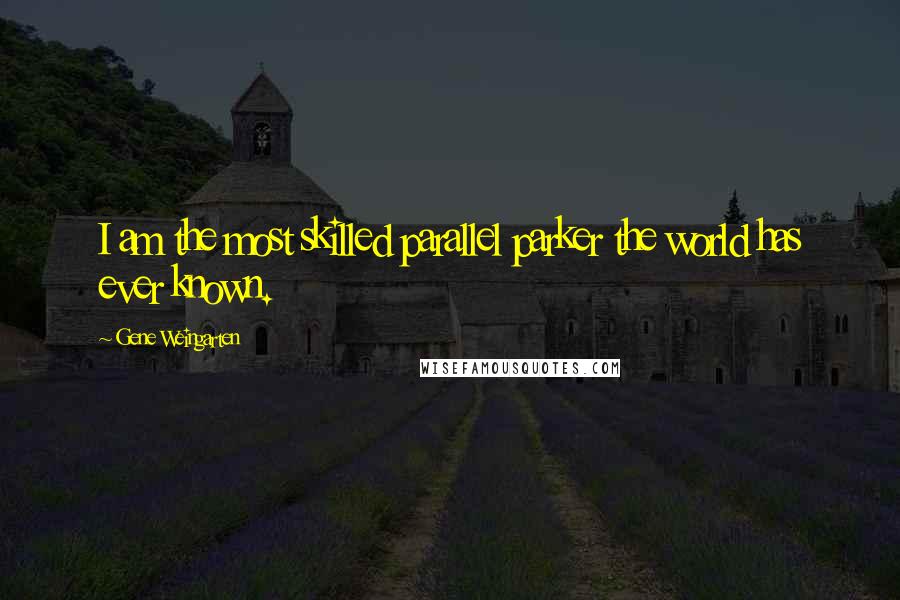 I am the most skilled parallel parker the world has ever known.

~ Gene Weingarten

WISEFAMOUSQUOTES.COM